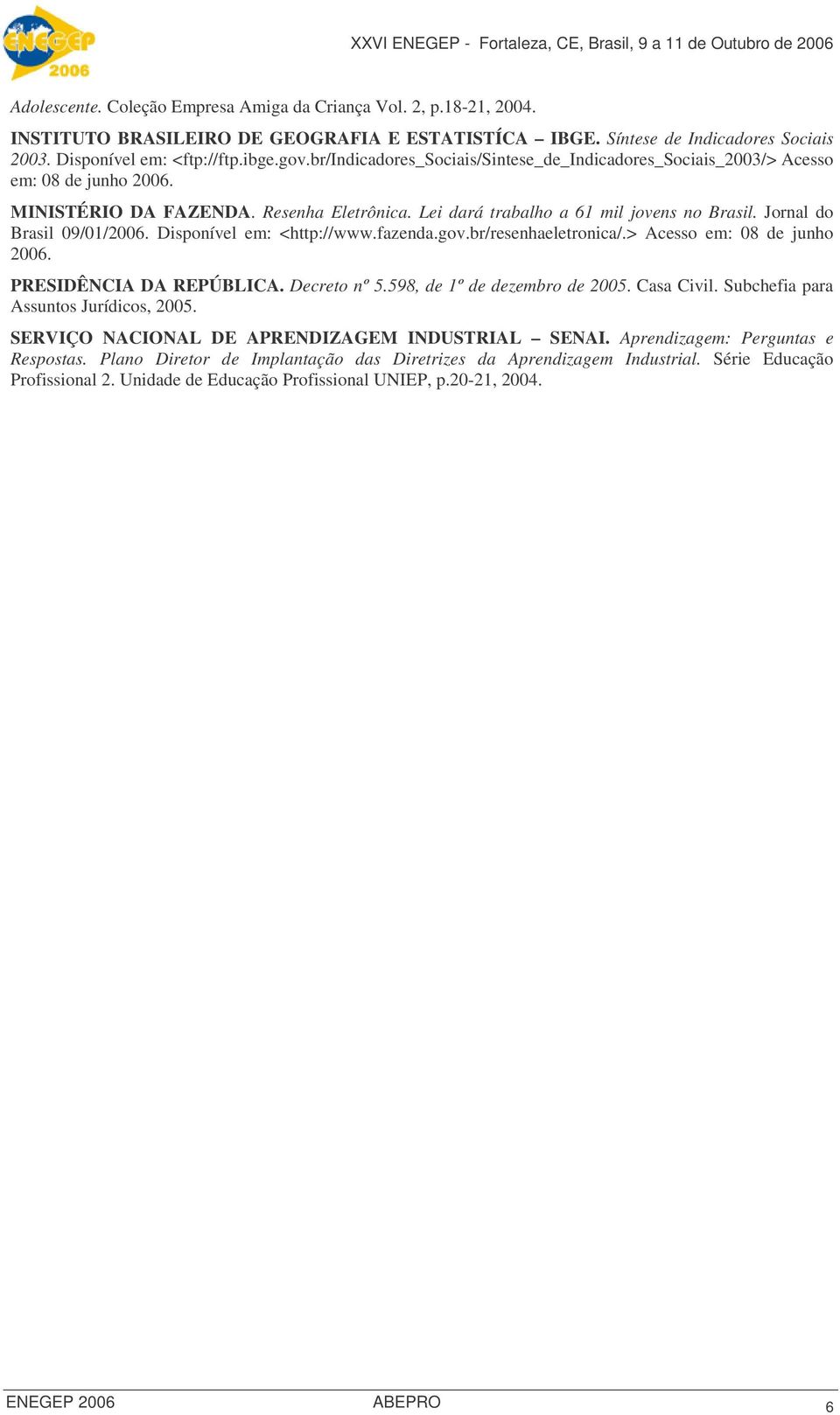 ENEGEP 2006

XXVI ENEGEP - Fortaleza, CE, Brasil, 9 a 11 de Outubro de 2006

Adolescente. Coleção Empresa Amiga da Criança Vol. 2, p.18-21, 2004.

INSTITUTO BRASILEIRO DE GEOGRAFIA E ESTATISTÍCA – IBGE. Síntese de Indicadores Sociais 2003. Disponível em: <ftp://ftp.ibge.gov.br/Indicadores_Sociais/Sintese_de_Indicadores_Sociais_2003/> Acesso em: 08 de junho 2006.

MINISTÉRIO DA FAZENDA. Resenha Eletrônica. Lei dará trabalho a 61 mil jovens no Brasil. Jornal do Brasil 09/01/2006. Disponível em: <http://www.fazenda.gov.br/resenhaeletronica/.> Acesso em: 08 de junho 2006.

PRESIDÊNCIA DA REPÚBLICA. Decreto nº 5.598, de 1º de dezembro de 2005. Casa Civil. Subchefia para Assuntos Jurídicos, 2005.

SERVIÇO NACIONAL DE APRENDIZAGEM INDUSTRIAL – SENAI. Aprendizagem: Perguntas e Respostas. Plano Diretor de Implantação das Diretrizes da Aprendizagem Industrial. Série Educação Profissional 2. Unidade de Educação Profissional UNIEP, p.20-21, 2004.

ENEGEP 2006 ABEPRO 6